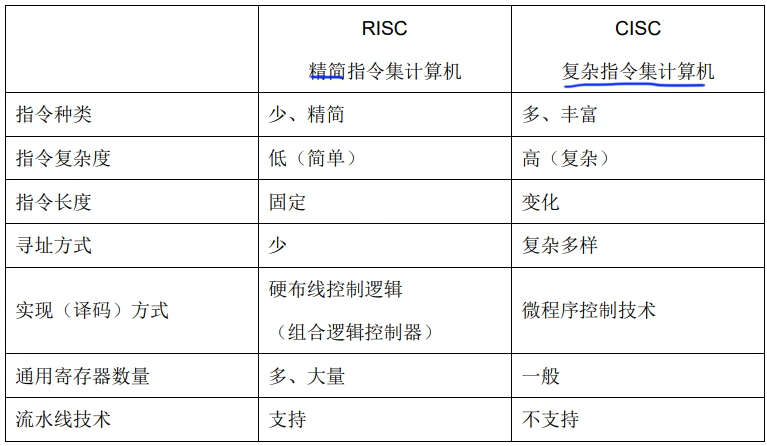 |  | RISC 精简指令集计算机 | CISC 复杂指令集计算机 |
|---|---|---|
| 指令种类 | 少、精简 | 多、丰富 |
| 指令复杂度 | 低（简单） | 高（复杂） |
| 指令长度 | 固定 | 变化 |
| 寻址方式 | 少 | 复杂多样 |
| 实现（译码）方式 | 硬布线控制逻辑（组合逻辑控制器） | 微程序控制技术 |
| 通用寄存器数量 | 多、大量 | 一般 |
| 流水线技术 | 支持 | 不支持 |